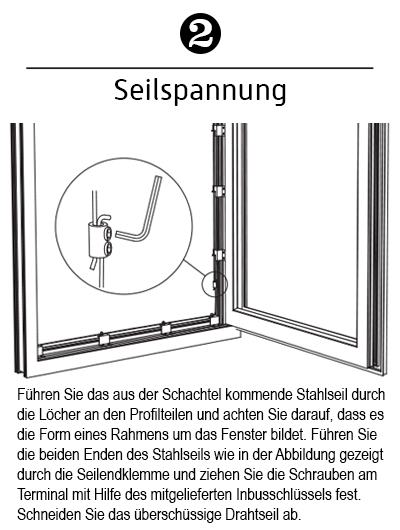 2

Seilspannung

Führen Sie das aus der Schachtel kommende Stahlseil durch die Löcher an den Profilteilen und achten Sie darauf, dass es die Form eines Rahmens um das Fenster bildet. Führen Sie die beiden Enden des Stahlseils wie in der Abbildung gezeigt durch die Seilendklemme und ziehen Sie die Schrauben am Terminal mit Hilfe des mitgelieferten Inbusschlüssels fest. Schneiden Sie das überschüssige Drahtseil ab.